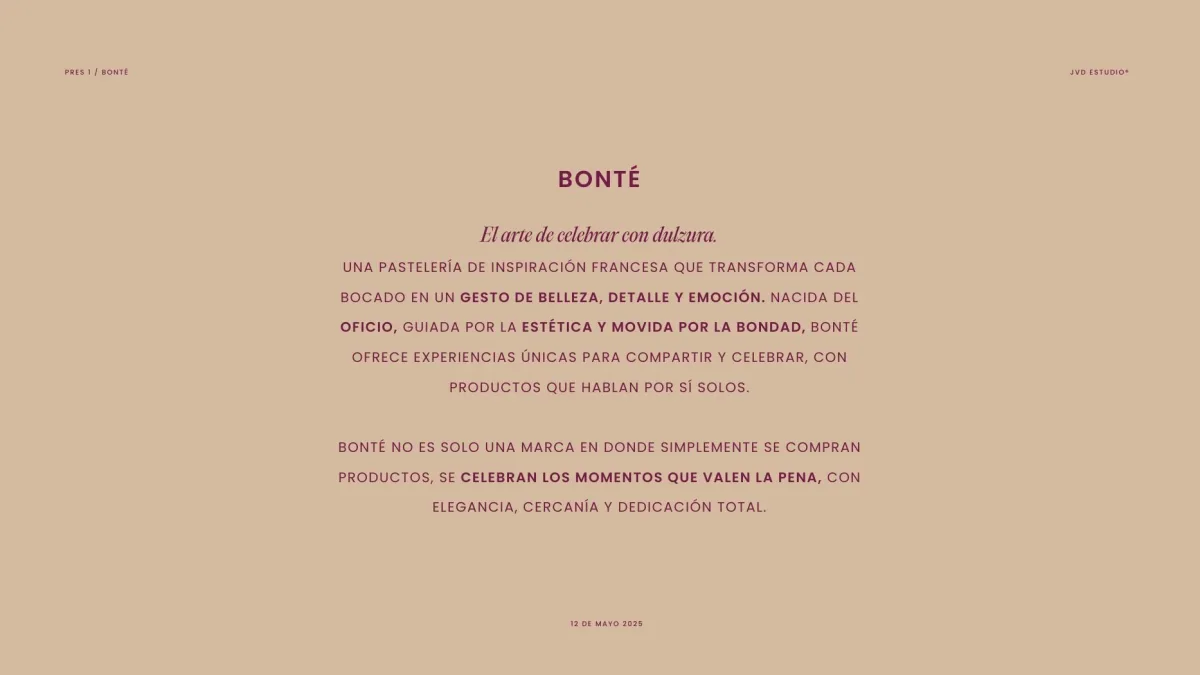 PRES 1 / BONTÉ

JVD ESTUDIO®

BONTÉ

El arte de celebrar con dulzura.

UNA PASTELERÍA DE INSPIRACIÓN FRANCESA QUE TRANSFORMA CADA BOCADO EN UN GESTO DE BELLEZA, DETALLE Y EMOCIÓN. NACIDA DEL OFICIO, GUIADA POR LA ESTÉTICA Y MOVIDA POR LA BONDAD, BONTÉ OFRECE EXPERIENCIAS ÚNICAS PARA COMPARTIR Y CELEBRAR, CON PRODUCTOS QUE HABLAN POR SÍ SOLOS.

BONTÉ NO ES SOLO UNA MARCA EN DONDE SIMPLEMENTE SE COMPRAN PRODUCTOS, SE CELEBRAN LOS MOMENTOS QUE VALEN LA PENA, CON ELEGANCIA, CERCANÍA Y DEDICACIÓN TOTAL.

12 DE MAYO 2025